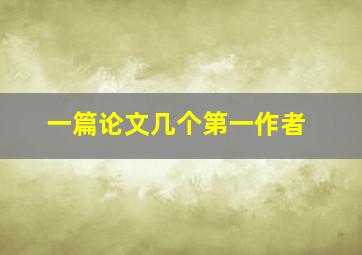 一篇论文几个第一作者